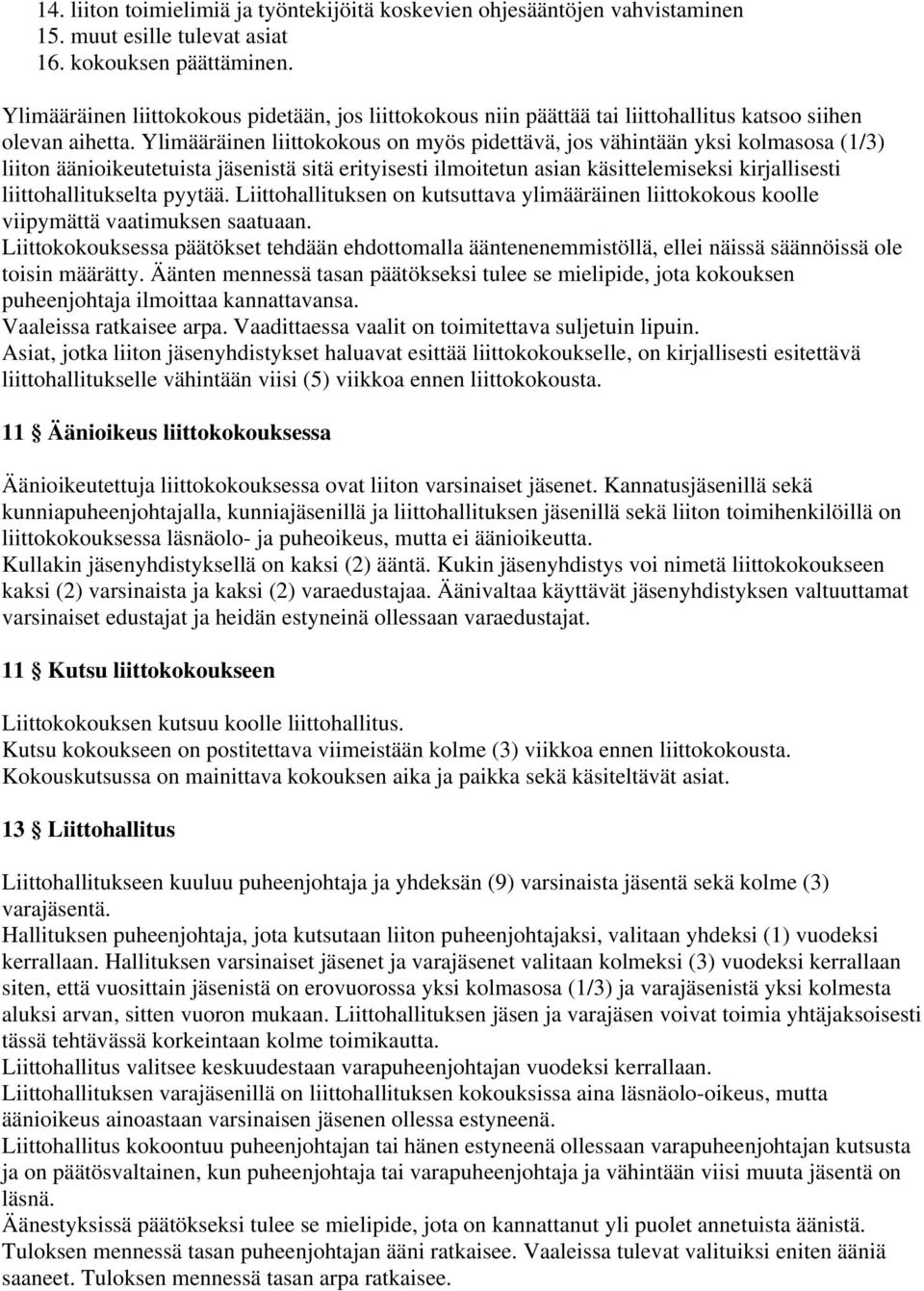 14. liiton toimielimiä ja työntekijöitä koskevien ohjesääntöjen vahvistaminen
15. muut esille tulevat asiat
16. kokouksen päättäminen.

Ylimääräinen liittokokous pidetään, jos liittokokous niin päättää tai liittohallitus katsoo siihen olevan aihetta. Ylimääräinen liittokokous on myös pidettävä, jos vähintään yksi kolmasosa (1/3) liiton äänioikeutetuista jäsenistä sitä erityisesti ilmoitetun asian käsittelemiseksi kirjallisesti liittohallitukselta pyytää. Liittohallituksen on kutsuttava ylimääräinen liittokokous koolle viipymättä vaatimuksen saatuaan.
Liittokokouksessa päätökset tehdään ehdottomalla ääntenenemmistöllä, ellei näissä säännöissä ole toisin määrätty. Äänten mennessä tasan päätökseksi tulee se mielipide, jota kokouksen puheenjohtaja ilmoittaa kannattavansa.
Vaaleissa ratkaisee arpa. Vaadittaessa vaalit on toimitettava suljetuin lipuin.
Asiat, jotka liiton jäsenyhdistykset haluavat esittää liittokokoukselle, on kirjallisesti esitettävä liittohallitukselle vähintään viisi (5) viikkoa ennen liittokokousta.

11 § Äänioikeus liittokokouksessa

Äänioikeutettuja liittokokouksessa ovat liiton varsinaiset jäsenet. Kannatusjäsenillä sekä kunniapuheenjohtajalla, kunniajäsenillä ja liittohallituksen jäsenillä sekä liiton toimihenkilöillä on liittokokouksessa läsnäolo- ja puheoikeus, mutta ei äänioikeutta.
Kullakin jäsenyhdistyksellä on kaksi (2) ääntä. Kukin jäsenyhdistys voi nimetä liittokokoukseen kaksi (2) varsinaista ja kaksi (2) varaedustajaa. Äänivaltaa käyttävät jäsenyhdistyksen valtuuttamat varsinaiset edustajat ja heidän estyneinä ollessaan varaedustajat.

11 § Kutsu liittokokoukseen

Liittokokouksen kutsuu koolle liittohallitus.
Kutsu kokoukseen on postitettava viimeistään kolme (3) viikkoa ennen liittokokousta.
Kokouskutsussa on mainittava kokouksen aika ja paikka sekä käsiteltävät asiat.

13 § Liittohallitus

Liittohallitukseen kuuluu puheenjohtaja ja yhdeksän (9) varsinaista jäsentä sekä kolme (3) varajäsentä.
Hallituksen puheenjohtaja, jota kutsutaan liiton puheenjohtajaksi, valitaan yhdeksi (1) vuodeksi kerrallaan. Hallituksen varsinaiset jäsenet ja varajäsenet valitaan kolmeksi (3) vuodeksi kerrallaan siten, että vuosittain jäsenistä on erovuorossa yksi kolmasosa (1/3) ja varajäsenistä yksi kolmesta aluksi arvan, sitten vuoron mukaan. Liittohallituksen jäsen ja varajäsen voivat toimia yhtäjaksoisesti tässä tehtävässä korkeintaan kolme toimikautta.
Liittohallitus valitsee keskuudestaan varapuheenjohtajan vuodeksi kerrallaan.
Liittohallituksen varajäsenillä on liittohallituksen kokouksissa aina läsnäolo-oikeus, mutta äänioikeus ainoastaan varsinaisen jäsenen ollessa estyneenä.
Liittohallitus kokoontuu puheenjohtajan tai hänen estyneenä ollessaan varapuheenjohtajan kutsusta ja on päätösvaltainen, kun puheenjohtaja tai varapuheenjohtaja ja vähintään viisi muuta jäsentä on läsnä.
Äänestyksissä päätökseksi tulee se mielipide, jota on kannattanut yli puolet annetuista äänistä.
Tuloksen mennessä tasan puheenjohtajan ääni ratkaisee. Vaaleissa tulevat valituiksi eniten ääniä saaneet. Tuloksen mennessä tasan arpa ratkaisee.